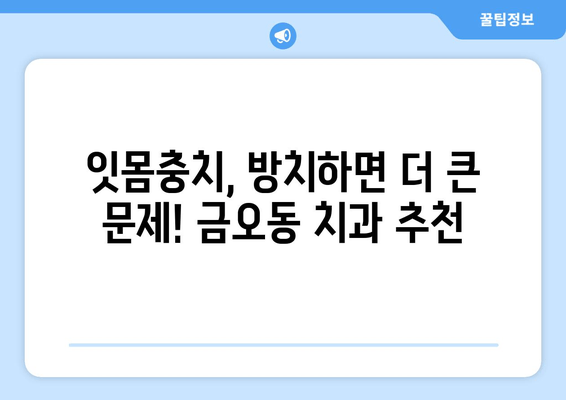 꿀팁정보

잇몸충치, 방치하면 더 큰 문제! 금오동 치과 추천